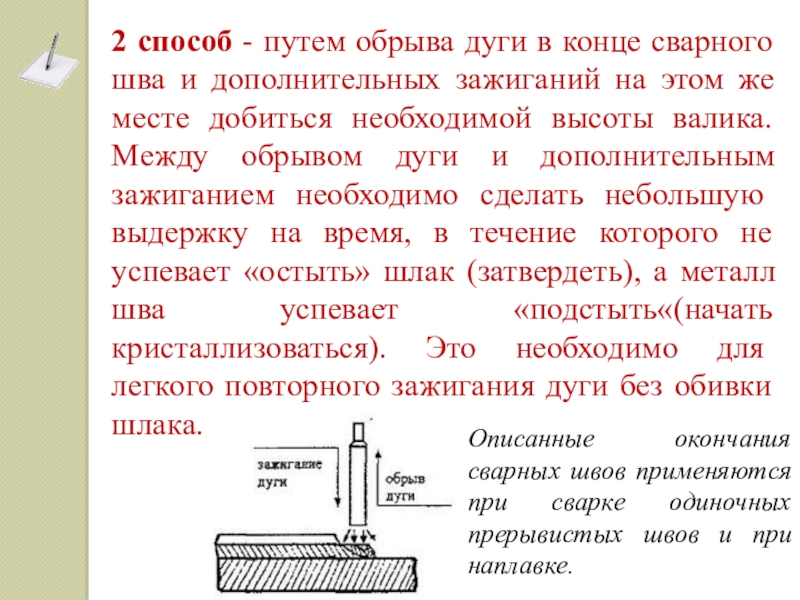 2 способ - путем обрыва дуги в конце сварного шва и дополнительных зажиганий на этом же месте добиться необходимой высоты валика. Между обрывом дуги и дополнительным зажиганием необходимо сделать небольшую выдержку на время, в течение которого не успевает «остыть» шлак (затвердеть), а металл шва успевает «подстыть«(начать кристаллизоваться). Это необходимо для легкого повторного зажигания дуги без обивки шлака.

зажигание дуги

обрыв дуги

Описанные окончания сварных швов применяются при сварке одиночных прерывистых швов и при наплавке.